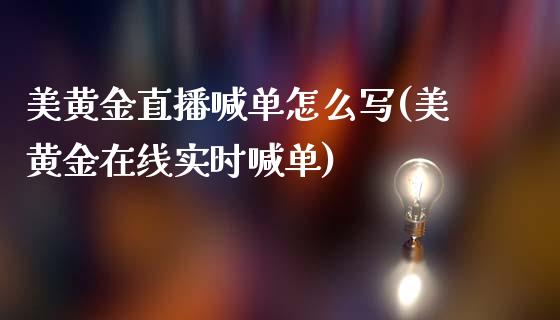 美黄金直播喊单怎么写(美黄金在线实时喊单)